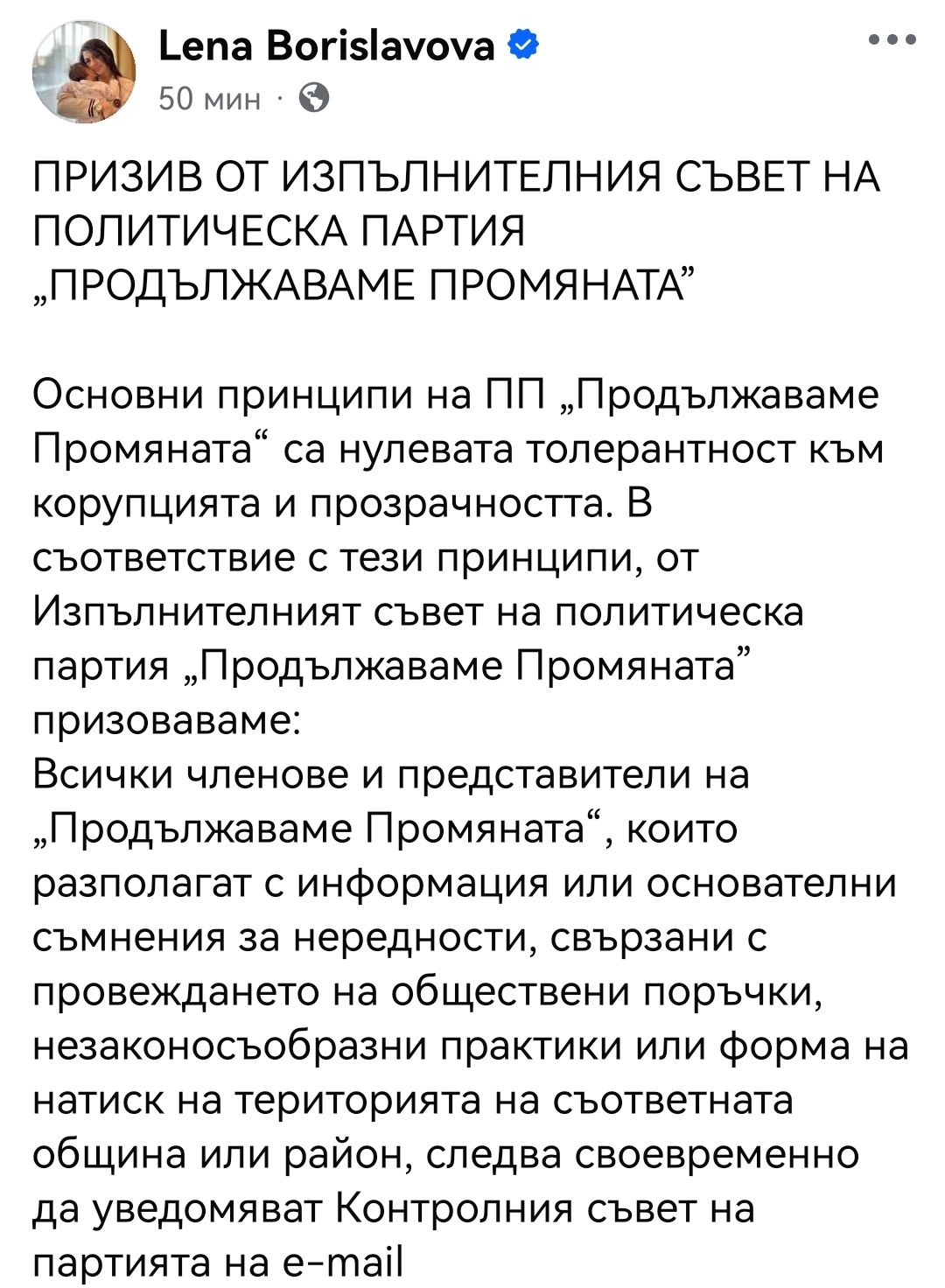 Lena Borislavova
50 мин ·

ПРИЗИВ ОТ ИЗПЪЛНИТЕЛНИЯ СЪВЕТ НА ПОЛИТИЧЕСКА ПАРТИЯ „ПРОДЪЛЖАВАМЕ ПРОМЯНАТА”

Основни принципи на ПП „Продължаваме Промяната“ са нулевата толерантност към корупцията и прозрачността. В съответствие с тези принципи, от Изпълнителният съвет на политическа партия „Продължаваме Промяната” призоваваме:
Всички членове и представители на „Продължаваме Промяната“, които разполагат с информация или основателни съмнения за нередности, свързани с провеждането на обществени поръчки, незаконосъобразни практики или форма на натиск на територията на съответната община или район, следва своевременно да уведомяват Контролния съвет на партията на e-mail